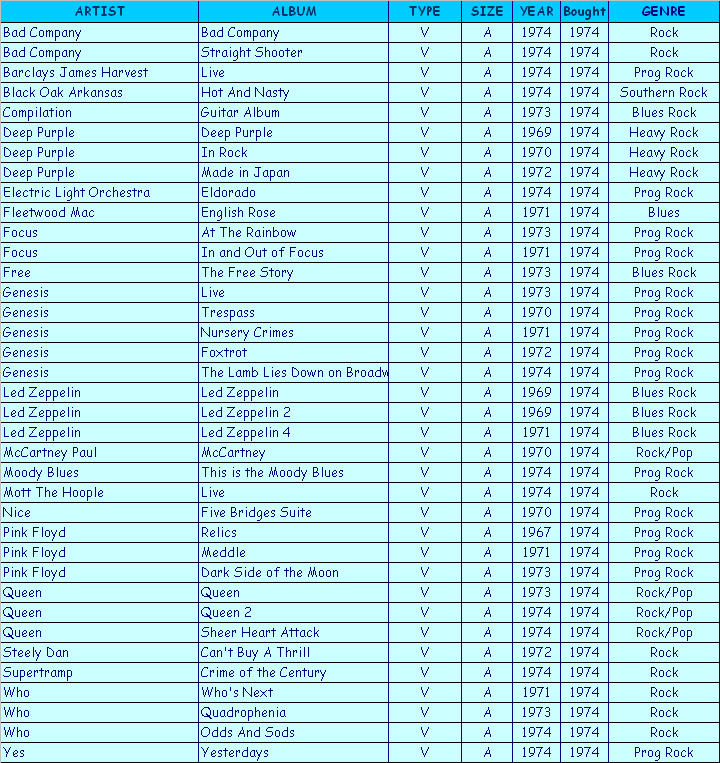 | ARTIST | ALBUM | TYPE | SIZE | YEAR | Bought | GENRE |
|---|---|---|---|---|---|---|
| Bad Company | Bad Company | V | A | 1974 | 1974 | Rock |
| Bad Company | Straight Shooter | V | A | 1974 | 1974 | Rock |
| Barclays James Harvest | Live | V | A | 1974 | 1974 | Prog Rock |
| Black Oak Arkansas | Hot And Nasty | V | A | 1974 | 1974 | Southern Rock |
| Compilation | Guitar Album | V | A | 1973 | 1974 | Blues Rock |
| Deep Purple | Deep Purple | V | A | 1969 | 1974 | Heavy Rock |
| Deep Purple | In Rock | V | A | 1970 | 1974 | Heavy Rock |
| Deep Purple | Made in Japan | V | A | 1972 | 1974 | Heavy Rock |
| Electric Light Orchestra | Eldorado | V | A | 1974 | 1974 | Prog Rock |
| Fleetwood Mac | English Rose | V | A | 1971 | 1974 | Blues |
| Focus | At The Rainbow | V | A | 1973 | 1974 | Prog Rock |
| Focus | In and Out of Focus | V | A | 1971 | 1974 | Prog Rock |
| Free | The Free Story | V | A | 1973 | 1974 | Blues Rock |
| Genesis | Live | V | A | 1973 | 1974 | Prog Rock |
| Genesis | Trespass | V | A | 1970 | 1974 | Prog Rock |
| Genesis | Nursery Crimes | V | A | 1971 | 1974 | Prog Rock |
| Genesis | Foxtrot | V | A | 1972 | 1974 | Prog Rock |
| Genesis | The Lamb Lies Down on Broadw | V | A | 1974 | 1974 | Prog Rock |
| Led Zeppelin | Led Zeppelin | V | A | 1969 | 1974 | Blues Rock |
| Led Zeppelin | Led Zeppelin 2 | V | A | 1969 | 1974 | Blues Rock |
| Led Zeppelin | Led Zeppelin 4 | V | A | 1971 | 1974 | Blues Rock |
| McCartney Paul | McCartney | V | A | 1970 | 1974 | Rock/Pop |
| Moody Blues | This is the Moody Blues | V | A | 1974 | 1974 | Prog Rock |
| Mott The Hoople | Live | V | A | 1974 | 1974 | Rock |
| Nice | Five Bridges Suite | V | A | 1970 | 1974 | Prog Rock |
| Pink Floyd | Relics | V | A | 1967 | 1974 | Prog Rock |
| Pink Floyd | Meddle | V | A | 1971 | 1974 | Prog Rock |
| Pink Floyd | Dark Side of the Moon | V | A | 1973 | 1974 | Prog Rock |
| Queen | Queen | V | A | 1973 | 1974 | Rock/Pop |
| Queen | Queen 2 | V | A | 1974 | 1974 | Rock/Pop |
| Queen | Sheer Heart Attack | V | A | 1974 | 1974 | Rock/Pop |
| Steely Dan | Can't Buy A Thrill | V | A | 1972 | 1974 | Rock |
| Supertramp | Crime of the Century | V | A | 1974 | 1974 | Rock |
| Who | Who's Next | V | A | 1971 | 1974 | Rock |
| Who | Quadrophenia | V | A | 1973 | 1974 | Rock |
| Who | Odds And Sods | V | A | 1974 | 1974 | Rock |
| Yes | Yesterdays | V | A | 1974 | 1974 | Prog Rock |